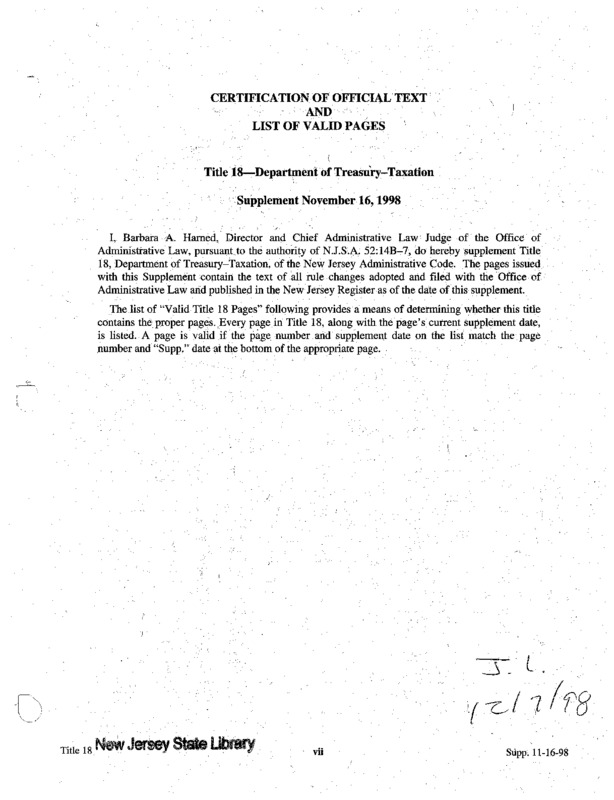 CERTIFICATION OF OFFICIAL TEXT
AND
LIST OF VALID PAGES

Title 18—Department of Treasury–Taxation

Supplement November 16, 1998

I, Barbara A. Harned, Director and Chief Administrative Law Judge of the Office of Administrative Law, pursuant to the authority of N.J.S.A. 52:14B–7, do hereby supplement Title 18, Department of Treasury–Taxation, of the New Jersey Administrative Code. The pages issued with this Supplement contain the text of all rule changes adopted and filed with the Office of Administrative Law and published in the New Jersey Register as of the date of this supplement.

The list of "Valid Title 18 Pages" following provides a means of determining whether this title contains the proper pages. Every page in Title 18, along with the page's current supplement date, is listed. A page is valid if the page number and supplement date on the list match the page number and "Supp." date at the bottom of the appropriate page.

J. L.
12/7/98

Title 18 New Jersey State Library vii Supp. 11-16-98